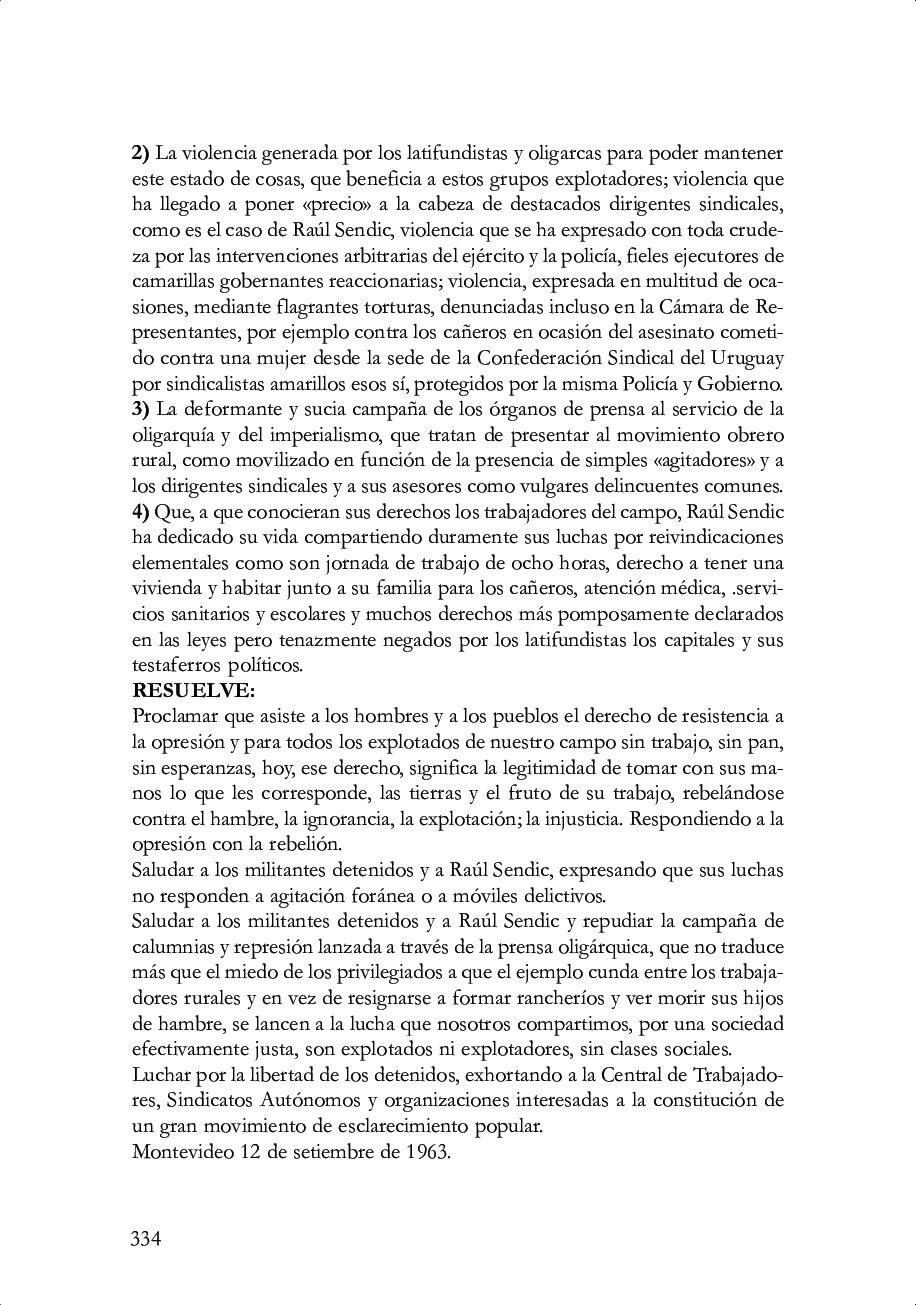 **2)** La violencia generada por los latifundistas y oligarcas para poder mantener este estado de cosas, que beneficia a estos grupos explotadores; violencia que ha llegado a poner «precio» a la cabeza de destacados dirigentes sindicales, como es el caso de Raúl Sendic, violencia que se ha expresado con toda crudeza por las intervenciones arbitrarias del ejército y la policía, fieles ejecutores de camarillas gobernantes reaccionarias; violencia, expresada en multitud de ocasiones, mediante flagrantes torturas, denunciadas incluso en la Cámara de Representantes, por ejemplo contra los cañeros en ocasión del asesinato cometido contra una mujer desde la sede de la Confederación Sindical del Uruguay por sindicalistas amarillos esos sí, protegidos por la misma Policía y Gobierno.
**3)** La deformante y sucia campaña de los órganos de prensa al servicio de la oligarquía y del imperialismo, que tratan de presentar al movimiento obrero rural, como movilizado en función de la presencia de simples «agitadores» y a los dirigentes sindicales y a sus asesores como vulgares delincuentes comunes.
**4)** Que, a que conocieran sus derechos los trabajadores del campo, Raúl Sendic ha dedicado su vida compartiendo duramente sus luchas por reivindicaciones elementales como son jornada de trabajo de ocho horas, derecho a tener una vivienda y habitar junto a su familia para los cañeros, atención médica, .servicios sanitarios y escolares y muchos derechos más pomposamente declarados en las leyes pero tenazmente negados por los latifundistas los capitales y sus testaferros políticos.
**RESUELVE:**
Proclamar que asiste a los hombres y a los pueblos el derecho de resistencia a la opresión y para todos los explotados de nuestro campo sin trabajo, sin pan, sin esperanzas, hoy, ese derecho, significa la legitimidad de tomar con sus manos lo que les corresponde, las tierras y el fruto de su trabajo, rebelándose contra el hambre, la ignorancia, la explotación; la injusticia. Respondiendo a la opresión con la rebelión.
Saludar a los militantes detenidos y a Raúl Sendic, expresando que sus luchas no responden a agitación foránea o a móviles delictivos.
Saludar a los militantes detenidos y a Raúl Sendic y repudiar la campaña de calumnias y represión lanzada a través de la prensa oligárquica, que no traduce más que el miedo de los privilegiados a que el ejemplo cunda entre los trabajadores rurales y en vez de resignarse a formar rancheríos y ver morir sus hijos de hambre, se lancen a la lucha que nosotros compartimos, por una sociedad efectivamente justa, son explotados ni explotadores, sin clases sociales.
Luchar por la libertad de los detenidos, exhortando a la Central de Trabajadores, Sindicatos Autónomos y organizaciones interesadas a la constitución de un gran movimiento de esclarecimiento popular.
Montevideo 12 de setiembre de 1963.

334